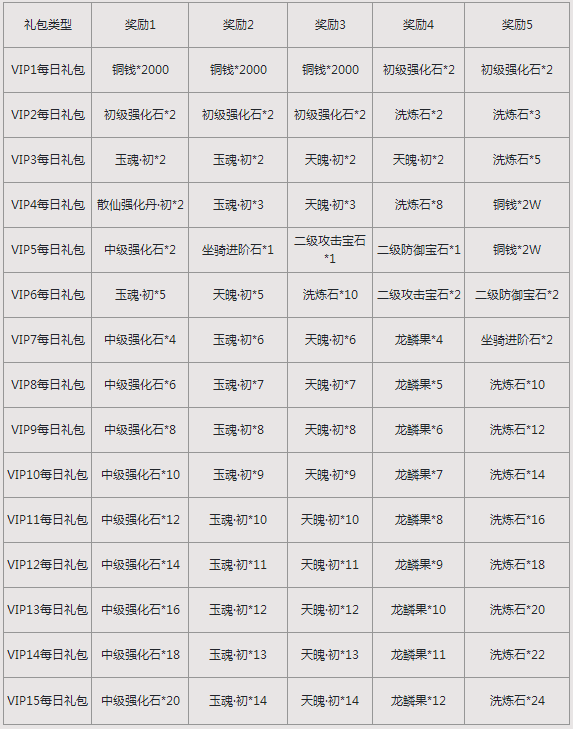 | 礼包类型 | 奖励1 | 奖励2 | 奖励3 | 奖励4 | 奖励5 |
|---|---|---|---|---|---|
| VIP1每日礼包 | 铜钱*2000 | 铜钱*2000 | 铜钱*2000 | 初级强化石*2 | 初级强化石*2 |
| VIP2每日礼包 | 初级强化石*2 | 初级强化石*2 | 初级强化石*2 | 洗炼石*2 | 洗炼石*3 |
| VIP3每日礼包 | 玉魂·初*2 | 玉魂·初*2 | 天魄·初*2 | 天魄·初*2 | 洗炼石*5 |
| VIP4每日礼包 | 散仙强化丹·初*2 | 玉魂·初*3 | 天魄·初*3 | 洗炼石*8 | 铜钱*2W |
| VIP5每日礼包 | 中级强化石*2 | 坐骑进阶石*1 | 二级攻击宝石*1 | 二级防御宝石*1 | 铜钱*2W |
| VIP6每日礼包 | 玉魂·初*5 | 天魄·初*5 | 洗炼石*10 | 二级攻击宝石*2 | 二级防御宝石*2 |
| VIP7每日礼包 | 中级强化石*4 | 玉魂·初*6 | 天魄·初*6 | 龙鳞果*4 | 坐骑进阶石*2 |
| VIP8每日礼包 | 中级强化石*6 | 玉魂·初*7 | 天魄·初*7 | 龙鳞果*5 | 洗炼石*10 |
| VIP9每日礼包 | 中级强化石*8 | 玉魂·初*8 | 天魄·初*8 | 龙鳞果*6 | 洗炼石*12 |
| VIP10每日礼包 | 中级强化石*10 | 玉魂·初*9 | 天魄·初*9 | 龙鳞果*7 | 洗炼石*14 |
| VIP11每日礼包 | 中级强化石*12 | 玉魂·初*10 | 天魄·初*10 | 龙鳞果*8 | 洗炼石*16 |
| VIP12每日礼包 | 中级强化石*14 | 玉魂·初*11 | 天魄·初*11 | 龙鳞果*9 | 洗炼石*18 |
| VIP13每日礼包 | 中级强化石*16 | 玉魂·初*12 | 天魄·初*12 | 龙鳞果*10 | 洗炼石*20 |
| VIP14每日礼包 | 中级强化石*18 | 玉魂·初*13 | 天魄·初*13 | 龙鳞果*11 | 洗炼石*22 |
| VIP15每日礼包 | 中级强化石*20 | 玉魂·初*14 | 天魄·初*14 | 龙鳞果*12 | 洗炼石*24 |